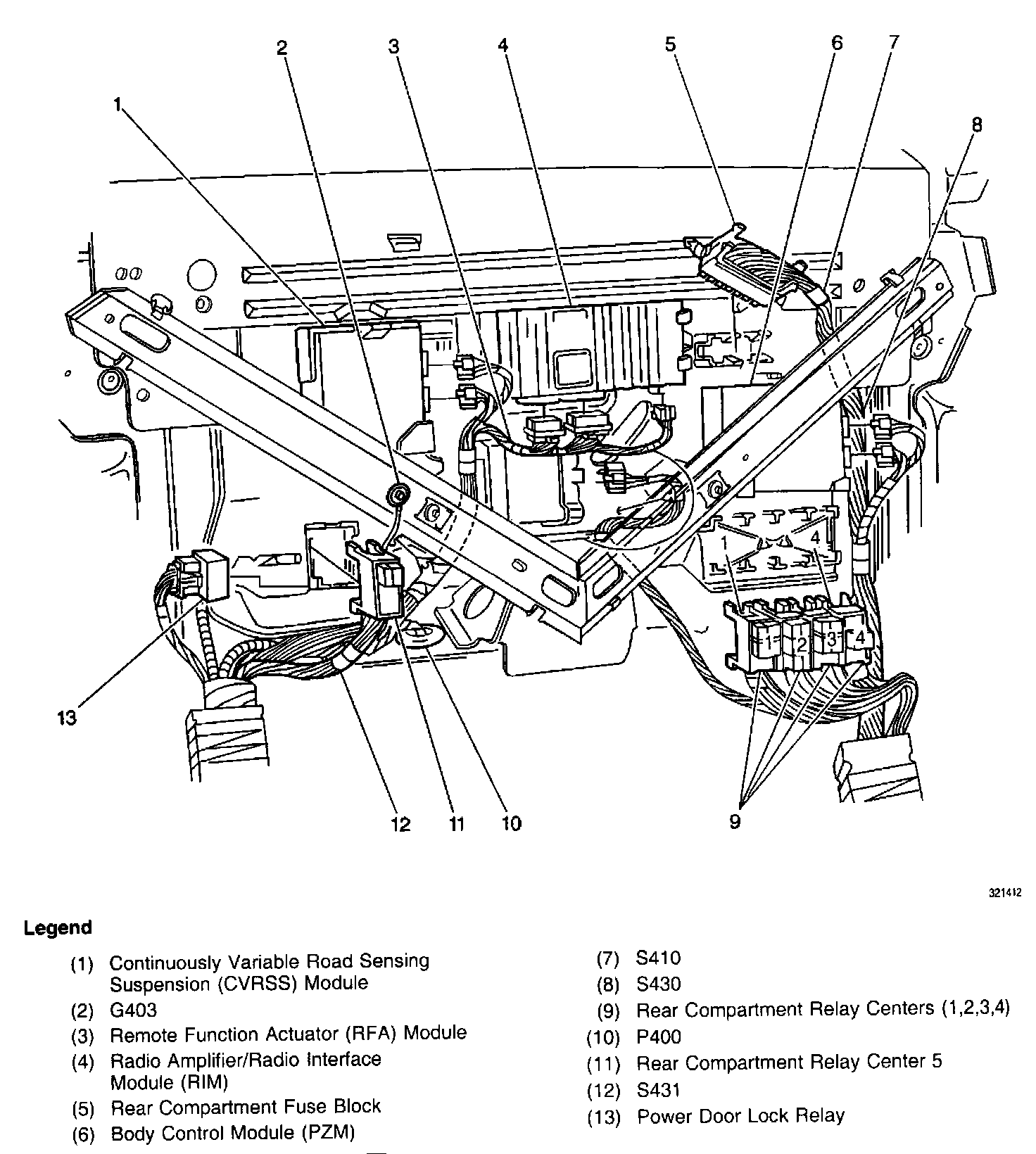 2 3 4 5 6 7

1

8

1 4

1 2 3 4

13

12 11 10 9

321412

Legend

(1) Continuously Variable Road Sensing Suspension (CVRSS) Module
(2) G403
(3) Remote Function Actuator (RFA) Module
(4) Radio Amplifier/Radio Interface Module (RIM)
(5) Rear Compartment Fuse Block
(6) Body Control Module (PZM)

(7) S410
(8) S430
(9) Rear Compartment Relay Centers (1,2,3,4)
(10) P400
(11) Rear Compartment Relay Center 5
(12) S431
(13) Power Door Lock Relay